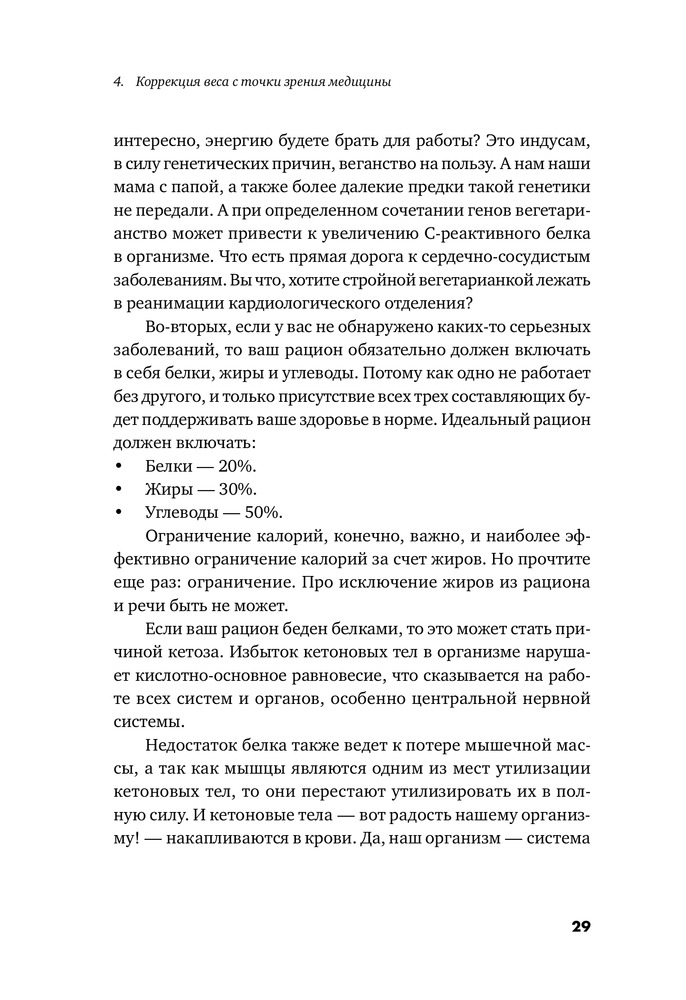 4. Коррекция веса с точки зрения медицины

интересно, энергию будете брать для работы? Это индусам, в силу генетических причин, веганство на пользу. А нам наши мама с папой, а также более далекие предки такой генетики не передали. А при определенном сочетании генов вегетарианство может привести к увеличению С-реактивного белка в организме. Что есть прямая дорога к сердечно-сосудистым заболеваниям. Вы что, хотите стройной вегетарианкой лежать в реанимации кардиологического отделения?

Во-вторых, если у вас не обнаружено каких-то серьезных заболеваний, то ваш рацион обязательно должен включать в себя белки, жиры и углеводы. Потому как одно не работает без другого, и только присутствие всех трех составляющих будет поддерживать ваше здоровье в норме. Идеальный рацион должен включать:
• Белки — 20%.
• Жиры — 30%.
• Углеводы — 50%.

Ограничение калорий, конечно, важно, и наиболее эффективно ограничение калорий за счет жиров. Но прочтите еще раз: ограничение. Про исключение жиров из рациона и речи быть не может.

Если ваш рацион беден белками, то это может стать причиной кетоза. Избыток кетоновых тел в организме нарушает кислотно-основное равновесие, что сказывается на работе всех систем и органов, особенно центральной нервной системы.

Недостаток белка также ведет к потере мышечной массы, а так как мышцы являются одним из мест утилизации кетоновых тел, то они перестают утилизировать их в полную силу. И кетоновые тела — вот радость нашему организму! — накапливаются в крови. Да, наш организм — система

29